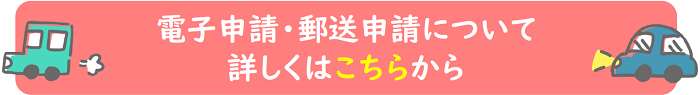 電子申請・郵送申請について
詳しくはこちらから